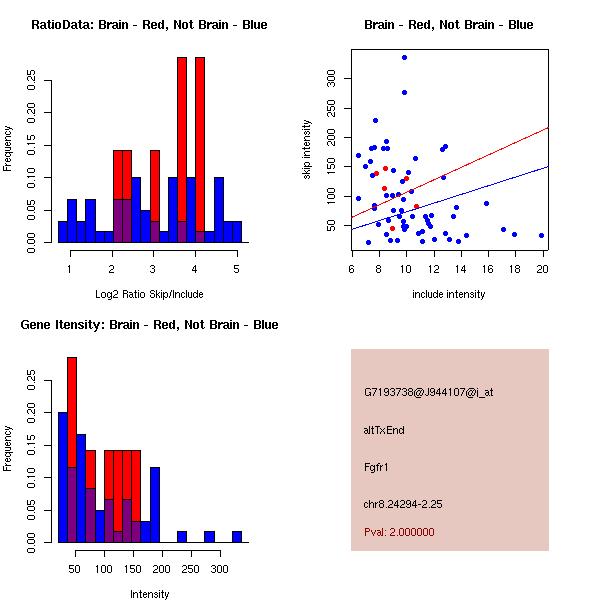 RatioData: Brain - Red, Not Brain - Blue

Frequency

0.00
0.05
0.10
0.15
0.20
0.25

1
2
3
4
5

Log2 Ratio Skip/Include

Brain - Red, Not Brain - Blue

skip intensity

50
100
150
200
250
300

6
8
10
12
14
16
18
20

include intensity

Gene Itensity: Brain - Red, Not Brain - Blue

Frequency

0.00
0.05
0.10
0.15
0.20
0.25

50
100
150
200
250
300

Intensity

G7193738@J944107@i_at

altTxEnd

Fgfr1

chr8.24294-2.25

Pval: 2.000000